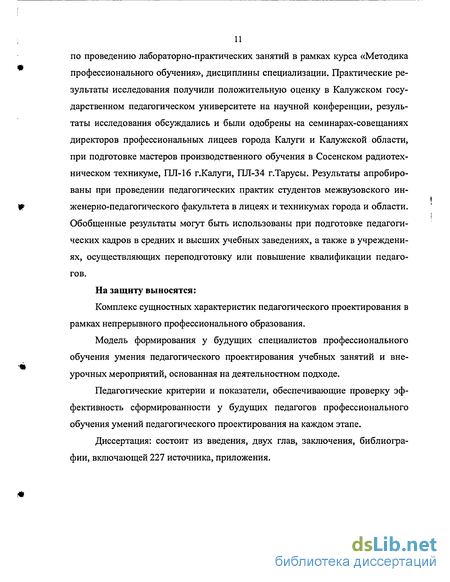 11

по проведению лабораторно-практических занятий в рамках курса «Методика профессионального обучения», дисциплины специализации. Практические результаты исследования получили положительную оценку в Калужском государственном педагогическом университете на научной конференции, результаты исследования обсуждались и были одобрены на семинарах-совещаниях директоров профессиональных лицеев города Калуги и Калужской области, при подготовке мастеров производственного обучения в Сосенском радиотехническом техникуме, ПЛ-16 г.Калуги, ПЛ-34 г.Тарусы. Результаты апробированы при проведении педагогических практик студентов межвузовского инженерно-педагогического факультета в лицеях и техникумах города и области. Обобщенные результаты могут быть использованы при подготовке педагогических кадров в средних и высших учебных заведениях, а также в учреждениях, осуществляющих переподготовку или повышение квалификации педагогов.

На защиту выносятся:

Комплекс сущностных характеристик педагогического проектирования в рамках непрерывного профессионального образования.

Модель формирования у будущих специалистов профессионального обучения умения педагогического проектирования учебных занятий и внеурочных мероприятий, основанная на деятельностном подходе.

Педагогические критерии и показатели, обеспечивающие проверку эффективность сформированности у будущих педагогов профессионального обучения умений педагогического проектирования на каждом этапе.

Диссертация: состоит из введения, двух глав, заключения, библиографии, включающей 227 источника, приложения.

dsLib.net
библиотека диссертаций